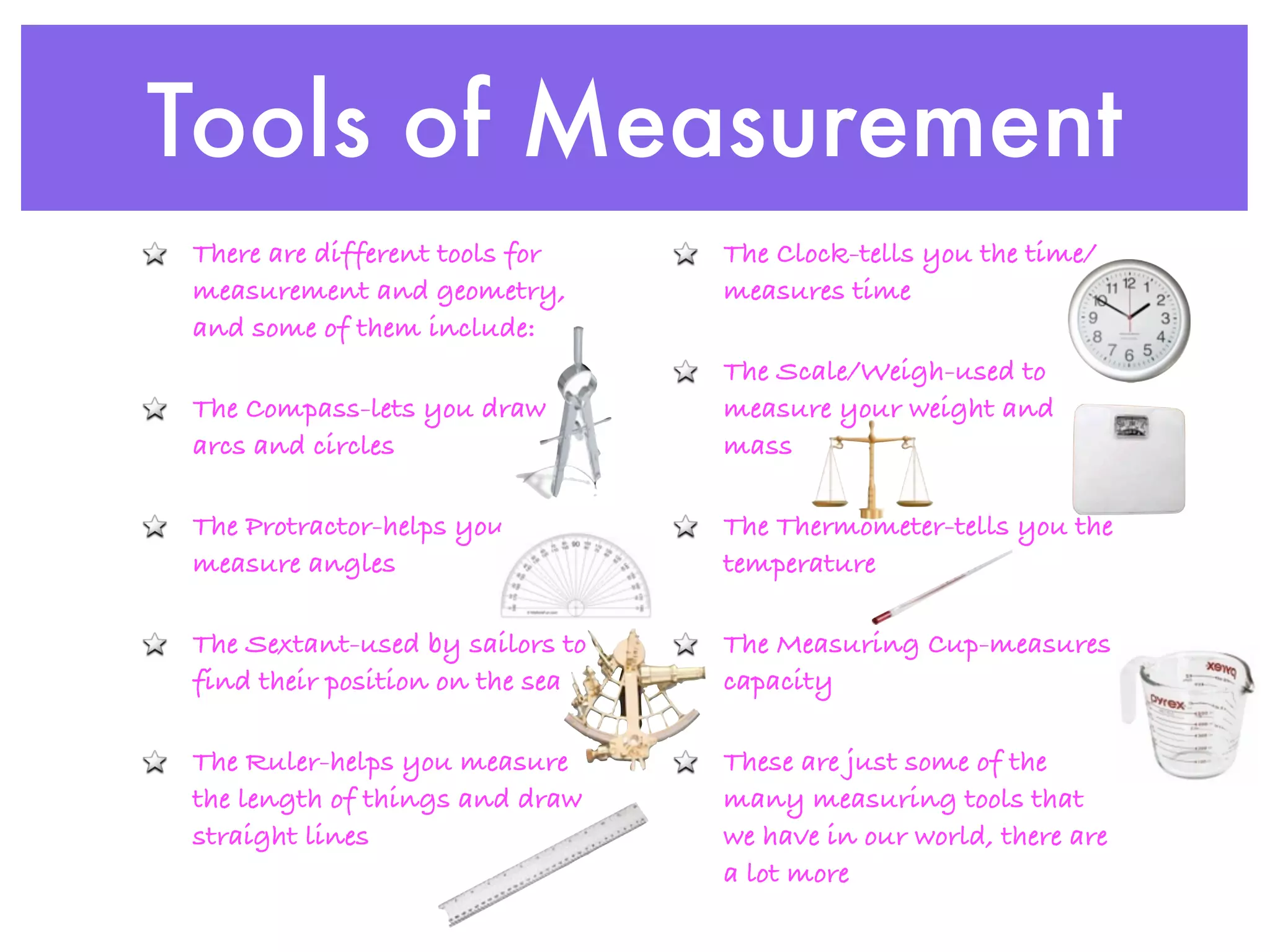 Tools of Measurement

There are different tools for measurement and geometry, and some of them include:

The Compass-lets you draw arcs and circles

The Protractor-helps you measure angles

The Sextant-used by sailors to find their position on the sea

The Ruler-helps you measure the length of things and draw straight lines

The Clock-tells you the time/ measures time

11 12 1 2 3 4 5 6 7 8 9 10

The Scale/Weigh-used to measure your weight and mass

The Thermometer-tells you the temperature

The Measuring Cup-measures capacity

pyrex

These are just some of the many measuring tools that we have in our world, there are a lot more